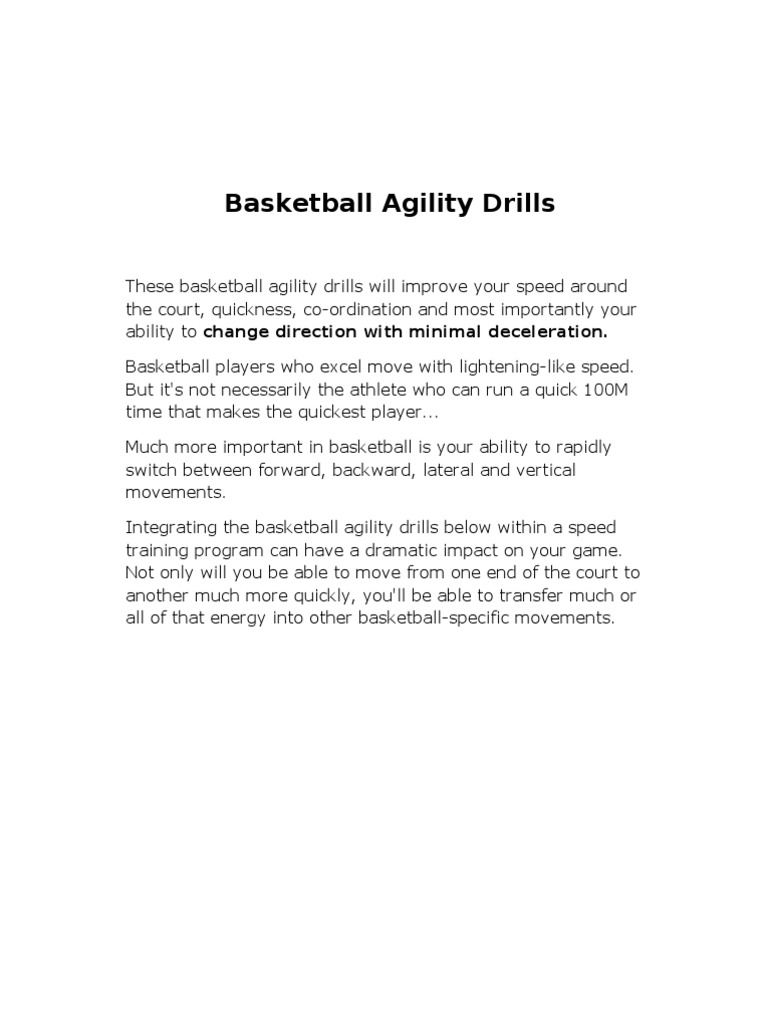 Basketball Agility Drills

These basketball agility drills will improve your speed around the court, quickness, co-ordination and most importantly your ability to change direction with minimal deceleration.

Basketball players who excel move with lightening-like speed. But it's not necessarily the athlete who can run a quick 100M time that makes the quickest player...

Much more important in basketball is your ability to rapidly switch between forward, backward, lateral and vertical movements.

Integrating the basketball agility drills below within a speed training program can have a dramatic impact on your game. Not only will you be able to move from one end of the court to another much more quickly, you'll be able to transfer much or all of that energy into other basketball-specific movements.